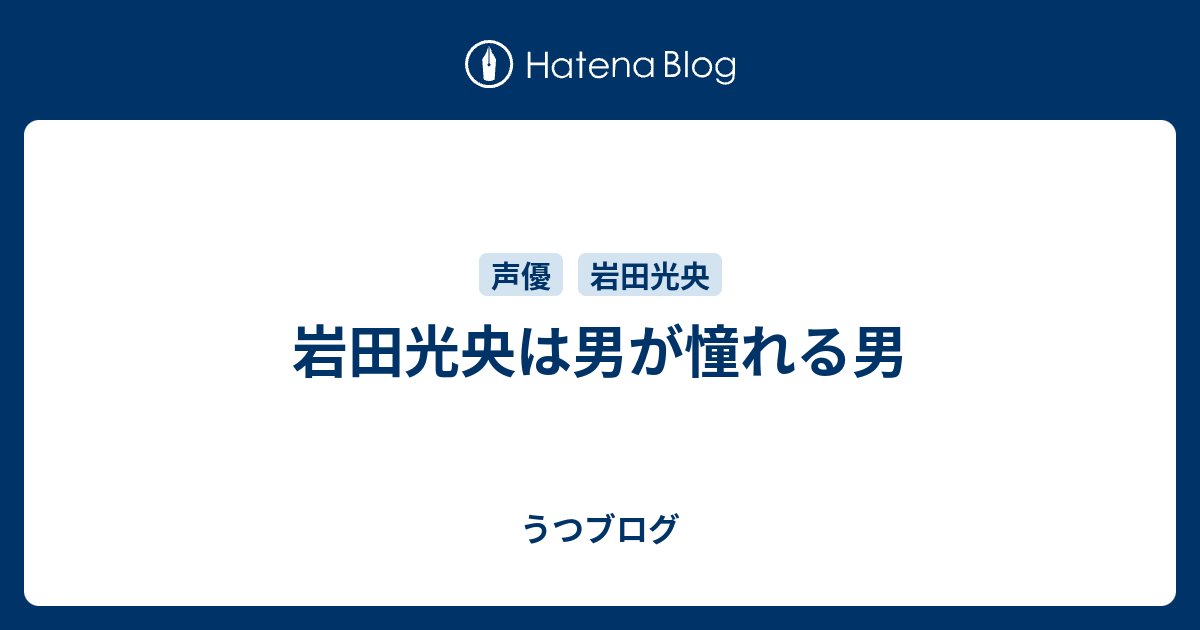 Hatena Blog

声優 岩田光央

岩田光央は男が憧れる男

うつブログ